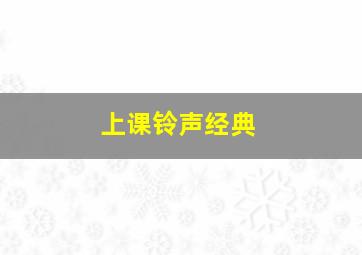 上课铃声经典